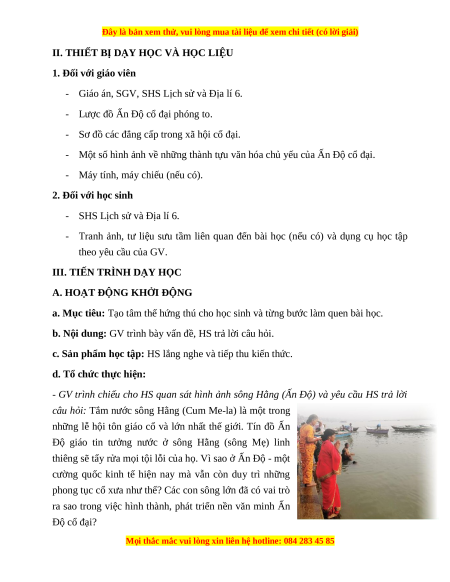 Đây là bản xem thử, vui lòng mua tài liệu để xem chi tiết (có lời giải)

II. THIẾT BỊ DẠY HỌC VÀ HỌC LIỆU

1. Đối với giáo viên

- Giáo án, SGV, SHS Lịch sử và Địa lí 6.

- Lược đồ Ấn Độ cổ đại phóng to.

- Sơ đồ các đẳng cấp trong xã hội cổ đại.

- Một số hình ảnh về những thành tựu văn hóa chủ yếu của Ấn Độ cổ đại.

- Máy tính, máy chiếu (nếu có).

2. Đối với học sinh

- SHS Lịch sử và Địa lí 6.

- Tranh ảnh, tư liệu sưu tầm liên quan đến bài học (nếu có) và dụng cụ học tập theo yêu cầu của GV.

III. TIẾN TRÌNH DẠY HỌC

A. HOẠT ĐỘNG KHỞI ĐỘNG

a. Mục tiêu: Tạo tâm thế hứng thú cho học sinh và từng bước làm quen bài học.

b. Nội dung: GV trình bày vấn đề, HS trả lời câu hỏi.

c. Sản phẩm học tập: HS lắng nghe và tiếp thu kiến thức.

d. Tổ chức thực hiện:

- GV trình chiếu cho HS quan sát hình ảnh sông Hằng (Ấn Độ) và yêu cầu HS trả lời câu hỏi: Tắm nước sông Hằng (Cum Me-la) là một trong những lễ hội tôn giáo cổ và lớn nhất thế giới. Tín đồ Ấn Độ giáo tin tưởng nước ở sông Hằng (sông Mẹ) linh thiêng sẽ tẩy rửa mọi tội lỗi của họ. Vì sao ở Ấn Độ - một cường quốc kinh tế hiện nay mà vẫn còn duy trì những phong tục cổ xưa như thế? Các con sông lớn đã có vai trò ra sao trong việc hình thành, phát triển nền văn minh Ấn Độ cổ đại?

Mọi thắc mắc vui lòng xin liên hệ hotline: 084 283 45 85